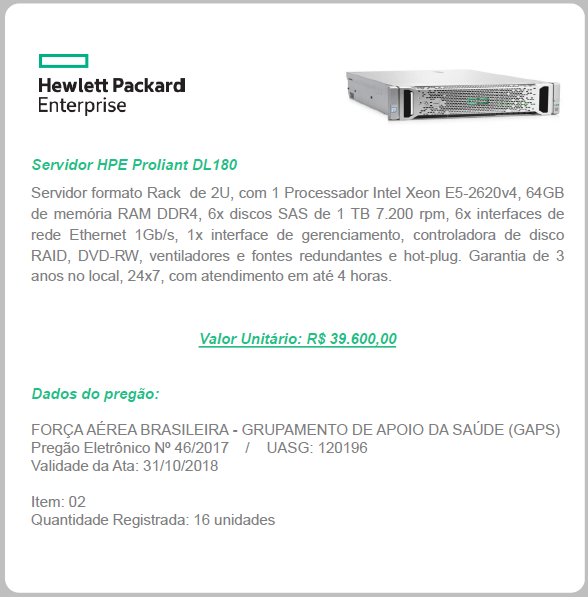 Hewlett Packard
Enterprise

Servidor HPE Proliant DL180

Servidor formato Rack de 2U, com 1 Processador Intel Xeon E5-2620v4, 64GB de memória RAM DDR4, 6x discos SAS de 1 TB 7.200 rpm, 6x interfaces de rede Ethernet 1Gb/s, 1x interface de gerenciamento, controladora de disco RAID, DVD-RW, ventiladores e fontes redundantes e hot-plug. Garantia de 3 anos no local, 24x7, com atendimento em até 4 horas.

Valor Unitário: R$ 39.600,00

Dados do pregão:

FORÇA AÉREA BRASILEIRA - GRUPAMENTO DE APOIO DA SAÚDE (GAPS)
Pregão Eletrônico Nº 46/2017 / UASG: 120196
Validade da Ata: 31/10/2018

Item: 02
Quantidade Registrada: 16 unidades